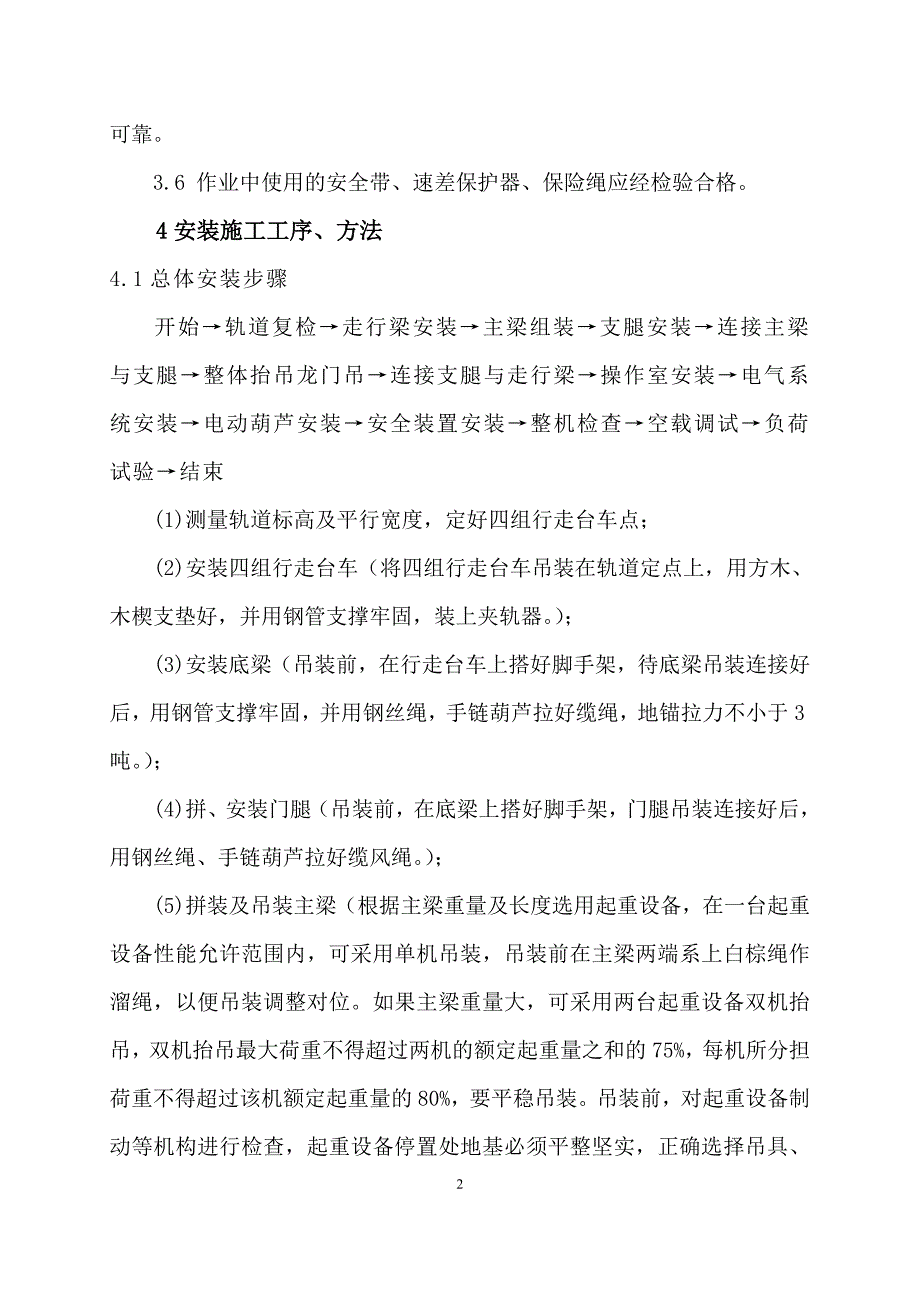 可靠。

3.6 作业中使用的安全带、速差保护器、保险绳应经检验合格。

4 安装施工工序、方法

4.1 总体安装步骤

开始→轨道复检→走行梁安装→主梁组装→支腿安装→连接主梁与支腿→整体抬吊龙门吊→连接支腿与走行梁→操作室安装→电气系统安装→电动葫芦安装→安全装置安装→整机检查→空载调试→负荷试验→结束

(1)测量轨道标高及平行宽度，定好四组行走台车点；

(2)安装四组行走台车（将四组行走台车吊装在轨道定点上，用方木、木楔支垫好，并用钢管支撑牢固，装上夹轨器。）；

(3)安装底梁（吊装前，在行走台车上搭好脚手架，待底梁吊装连接好后，用钢管支撑牢固，并用钢丝绳，手链葫芦拉好缆绳，地锚拉力不小于 3 吨。）；

(4)拼、安装门腿（吊装前，在底梁上搭好脚手架，门腿吊装连接好后，用钢丝绳、手链葫芦拉好缆风绳。）；

(5)拼装及吊装主梁（根据主梁重量及长度选用起重设备，在一台起重设备性能允许范围内，可采用单机吊装，吊装前在主梁两端系上白棕绳作溜绳，以便吊装调整对位。如果主梁重量大，可采用两台起重设备双机抬吊，双机抬吊最大荷重不得超过两机的额定起重量之和的 75%，每机所分担荷重不得超过该机额定起重量的 80%，要平稳吊装。吊装前，对起重设备制动等机构进行检查，起重设备停置处地基必须平整坚实，正确选择吊具、

2